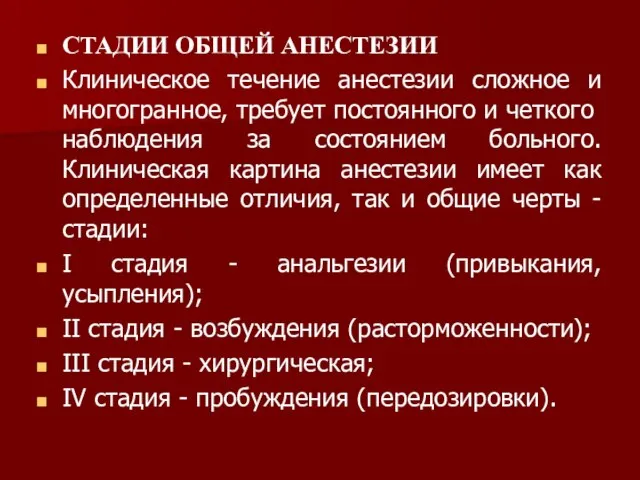 СТАДИИ ОБЩЕЙ АНЕСТЕЗИИ

Клиническое течение анестезии сложное и многогранное, требует постоянного и четкого наблюдения за состоянием больного. Клиническая картина анестезии имеет как определенные отличия, так и общие черты - стадии:

I стадия - анальгезии (привыкания, усыпления);

II стадия - возбуждения (расторможенности);

III стадия - хирургическая;

IV стадия - пробуждения (передозировки).